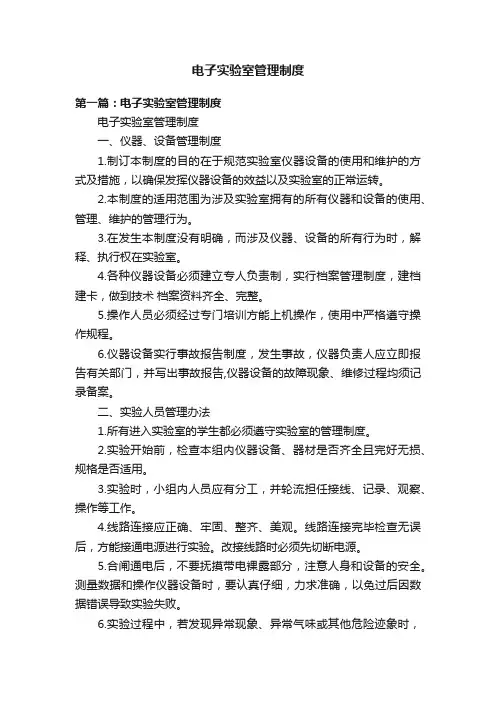 电子实验室管理制度

第一篇：电子实验室管理制度

电子实验室管理制度

一、仪器、设备管理制度

1.制订本制度的目的在于规范实验室仪器设备的使用和维护的方式及措施，以确保发挥仪器设备的效益以及实验室的正常运转。

2.本制度的适用范围为涉及实验室拥有的所有仪器和设备的使用、管理、维护的管理行为。

3.在发生本制度没有明确，而涉及仪器、设备的所有行为时，解释、执行权在实验室。

4.各种仪器设备必须建立专人负责制，实行档案管理制度，建档建卡，做到技术 档案资料齐全、完整。

5.操作人员必须经过专门培训方能上机操作，使用中严格遵守操作规程。

6.仪器设备实行事故报告制度，发生事故，仪器负责人应立即报告有关部门，并写出事故报告,仪器设备的故障现象、维修过程均须记录备案。

二、实验人员管理办法

1.所有进入实验室的学生都必须遵守实验室的管理制度。

2.实验开始前，检查本组内仪器设备、器材是否齐全且完好无损、规格是否适用。

3.实验时，小组内人员应有分工，并轮流担任接线、记录、观察、操作等工作。

4.线路连接应正确、牢固、整齐、美观。线路连接完毕检查无误后，方能接通电源进行实验。改接线路时必须先切断电源。

5.合闸通电后，不要抚摸带电裸露部分，注意人身和设备的安全。测量数据和操作仪器设备时，要认真仔细，力求准确，以免过后因数据错误导致实验失败。

6.实验过程中，若发现异常现象、异常气味或其他危险迹象时，